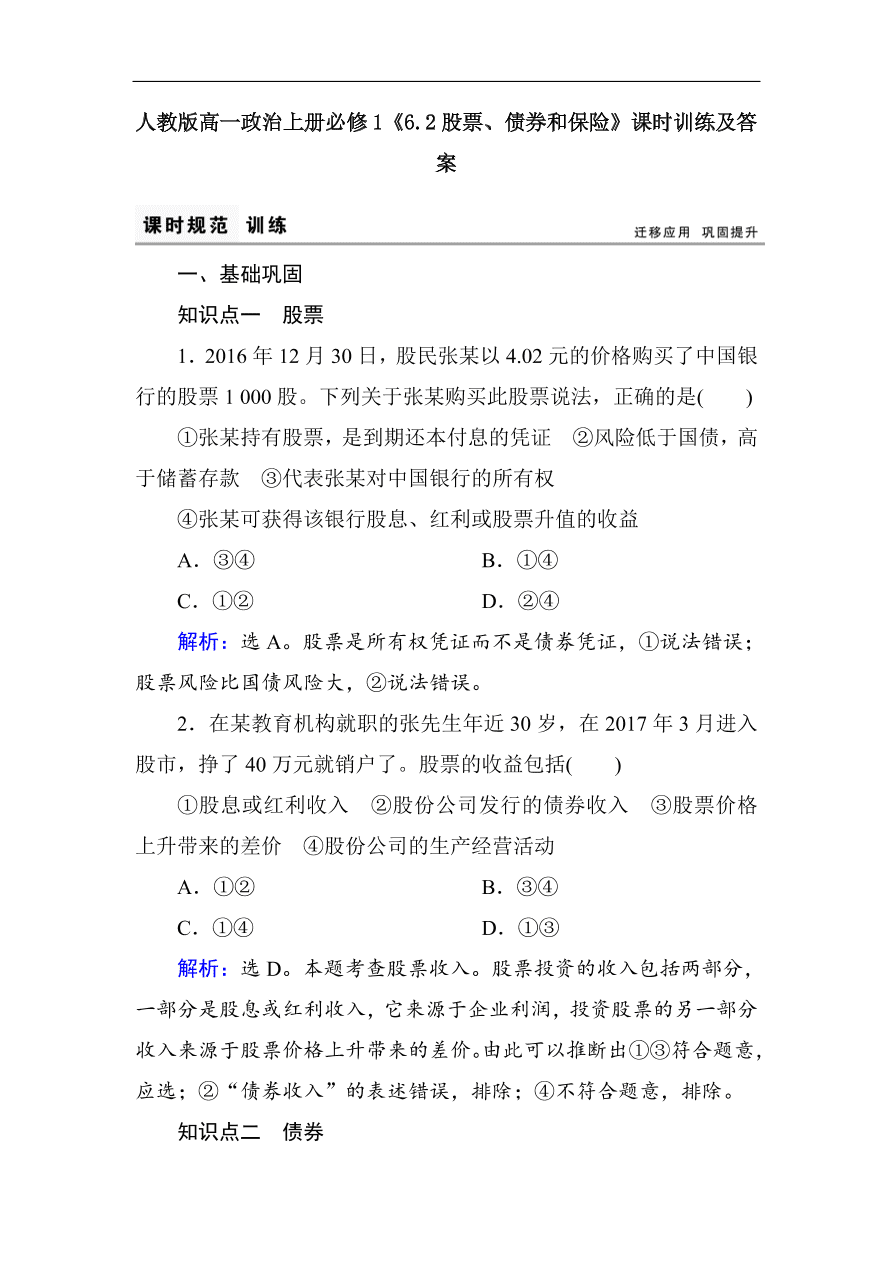 人教版高一政治上册必修1《6.2股票、债券和保险》课时训练及答案

课时规范 训练

迁移应用 巩固提升

一、基础巩固

知识点一 股票

1．2016年12月30日，股民张某以4.02元的价格购买了中国银行的股票1 000股。下列关于张某购买此股票说法，正确的是( )

①张某持有股票，是到期还本付息的凭证 ②风险低于国债，高于储蓄存款 ③代表张某对中国银行的所有权

④张某可获得该银行股息、红利或股票升值的收益

A．③④

B．①④

C．①②

D．②④

解析：选A。股票是所有权凭证而不是债券凭证，①说法错误；股票风险比国债风险大，②说法错误。

2．在某教育机构就职的张先生年近30岁，在2017年3月进入股市，挣了40万元就销户了。股票的收益包括( )

①股息或红利收入 ②股份公司发行的债券收入 ③股票价格上升带来的差价 ④股份公司的生产经营活动

A．①②

B．③④

C．①④

D．①③

解析：选D。本题考查股票收入。股票投资的收入包括两部分，一部分是股息或红利收入，它来源于企业利润，投资股票的另一部分收入来源于股票价格上升带来的差价。由此可以推断出①③符合题意，应选；②“债券收入”的表述错误，排除；④不符合题意，排除。

知识点二 债券